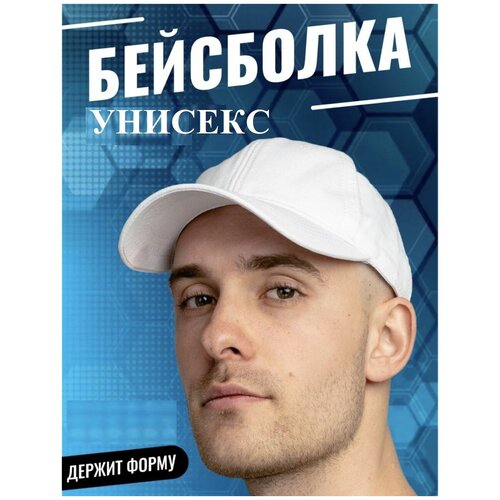 БЕЙСБОЛКА
УНИСЕКС

ДЕРЖИТ ФОРМУ